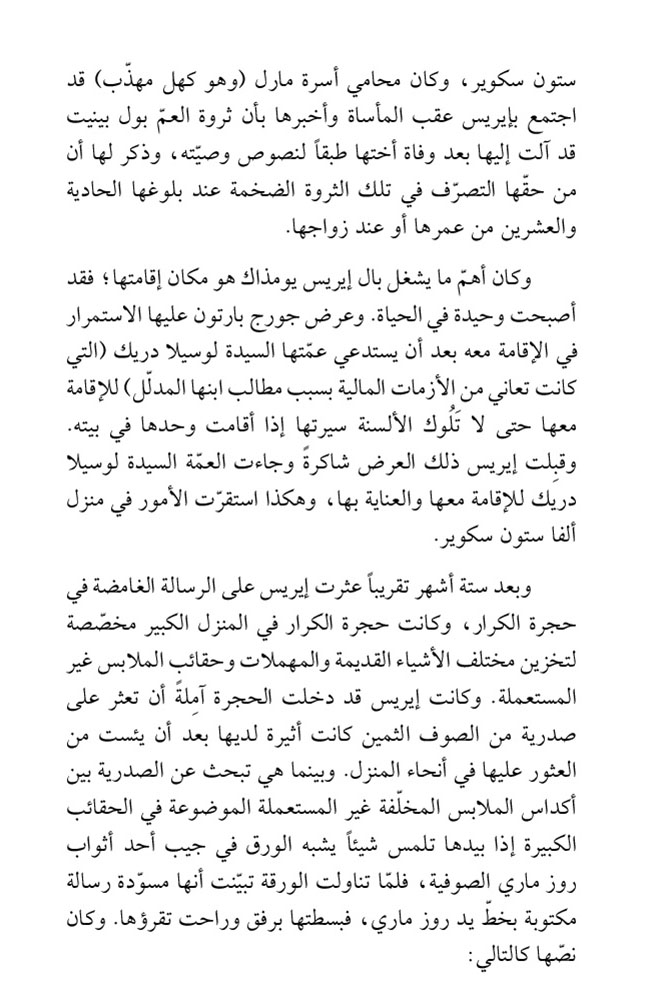 ستون سكوير، وكان محامي أسرة مارل (وهو كهل مهذّب) قد اجتمع بإيريس عقب المأساة وأخبرها بأن ثروة العمّ بول بينيت قد آلت إليها بعد وفاة أختها طبقاً لنصوص وصيّته، وذكر لها أن من حقّها التصرّف في تلك الثروة الضخمة عند بلوغها الحادية والعشرين من عمرها أو عند زواجها.

وكان أهمّ ما يشغل بال إيريس يومذاك هو مكان إقامتها؛ فقد أصبحت وحيدة في الحياة. وعرض جورج بارتون عليها الاستمرار في الإقامة معه بعد أن يستدعي عمّتها السيدة لوسيلا دريك (التي كانت تعاني من الأزمات المالية بسبب مطالب ابنها المدلّل) للإقامة معها حتى لا تَلُوك الألسنة سيرتها إذا أقامت وحدها في بيته. وقبِلت إيريس ذلك العرض شاكرةً وجاءت العمّة السيدة لوسيلا دريك للإقامة معها والعناية بها، وهكذا استقرّت الأمور في منزل ألفا ستون سكوير.

وبعد ستة أشهر تقريباً عثرت إيريس على الرسالة الغامضة في حجرة الكرار، وكانت حجرة الكرار في المنزل الكبير مخصّصة لتخزين مختلف الأشياء القديمة والمهملات وحقائب الملابس غير المستعملة. وكانت إيريس قد دخلت الحجرة آملةً أن تعثر على صدرية من الصوف الثمين كانت أثيرة لديها بعد أن يئست من العثور عليها في أنحاء المنزل. وبينما هي تبحث عن الصدرية بين أكداس الملابس المخلّفة غير المستعملة الموضوعة في الحقائب الكبيرة إذا بيدها تلمس شيئاً يشبه الورق في جيب أحد أثواب روز ماري الصوفية، فلمّا تناولت الورقة تبيّنت أنها مسوّدة رسالة مكتوبة بخطّ يد روز ماري، فبسطتها برفق وراحت تقرؤها. وكان نصّها كالتالي: